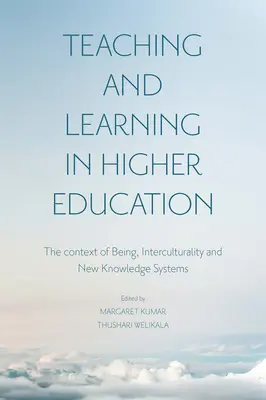 TEACHING AND LEARNING IN HIGHER EDUCATION

The context of Being, Interculturality and New Knowledge Systems

Edited by
MARGARET KUMAR
THUSHARI WELIKALA